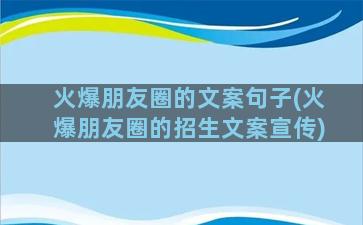 火爆朋友圈的文案句子(火爆朋友圈的招生文案宣传)